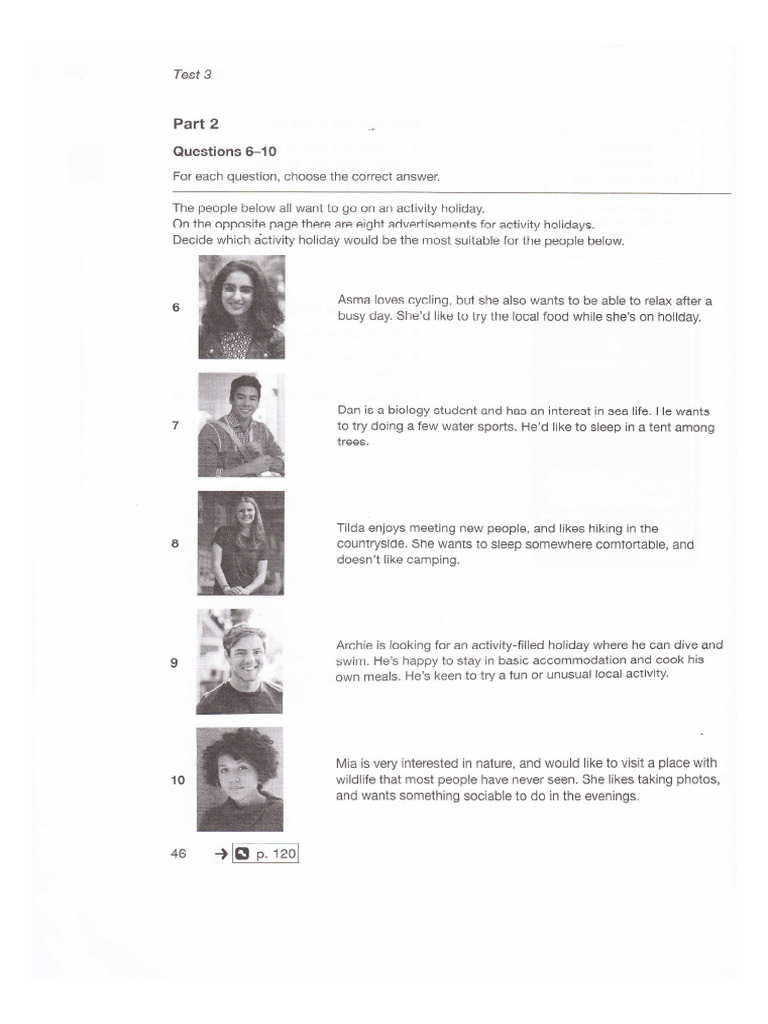 Test 3

Part 2

Questions 6–10

For each question, choose the correct answer.

The people below all want to go on an activity holiday.
On the opposite page there are eight advertisements for activity holidays.
Decide which activity holiday would be the most suitable for the people below.

6 Asma loves cycling, but she also wants to be able to relax after a busy day. She'd like to try the local food while she's on holiday.

7 Dan is a biology student and has an interest in sea life. He wants to try doing a few water sports. He'd like to sleep in a tent among trees.

8 Tilda enjoys meeting new people, and likes hiking in the countryside. She wants to sleep somewhere comfortable, and doesn't like camping.

9 Archie is looking for an activity-filled holiday where he can dive and swim. He's happy to stay in basic accommodation and cook his own meals. He's keen to try a fun or unusual local activity.

10 Mia is very interested in nature, and would like to visit a place with wildlife that most people have never seen. She likes taking photos, and wants something sociable to do in the evenings.

46 → p. 120